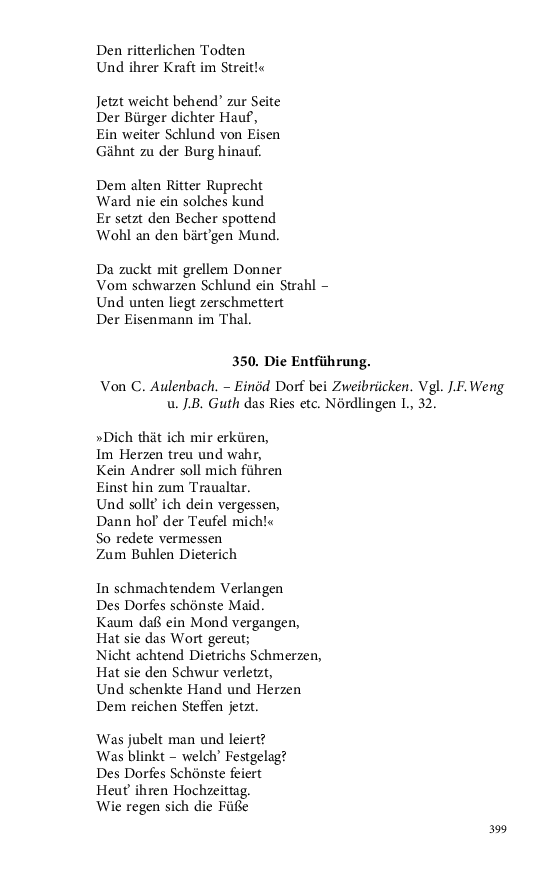 Den ritterlichen Todten
Und ihrer Kraft im Streit!«

Jetzt weicht behend' zur Seite
Der Bürger dichter Hauf',
Ein weiter Schlund von Eisen
Gähnt zu der Burg hinauf.

Dem alten Ritter Ruprecht
Ward nie ein solches kund
Er setzt den Becher spottend
Wohl an den bärt'gen Mund.

Da zuckt mit grellem Donner
Vom schwarzen Schlund ein Strahl –
Und unten liegt zerschmettert
Der Eisenmann im Thal.

350. Die Entführung.

Von C. Aulenbach. – Einöd Dorf bei Zweibrücken. Vgl. J.F.Weng u. J.B. Guth das Ries etc. Nördlingen I., 32.

»Dich thät ich mir erküren,
Im Herzen treu und wahr,
Kein Andrer soll mich führen
Einst hin zum Traualtar.
Und sollt' ich dein vergessen,
Dann hol' der Teufel mich!«
So redete vermessen
Zum Buhlen Dieterich

In schmachtendem Verlangen
Des Dorfes schönste Maid.
Kaum daß ein Mond vergangen,
Hat sie das Wort gereut;
Nicht achtend Dietrichs Schmerzen,
Hat sie den Schwur verletzt,
Und schenkte Hand und Herzen
Dem reichen Steffen jetzt.

Was jubelt man und leiert?
Was blinkt – welch' Festgelag?
Des Dorfes Schönste feiert
Heut' ihren Hochzeittag.
Wie regen sich die Füße

399